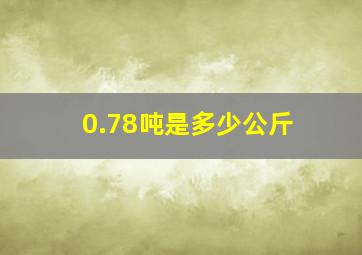 0.78吨是多少公斤